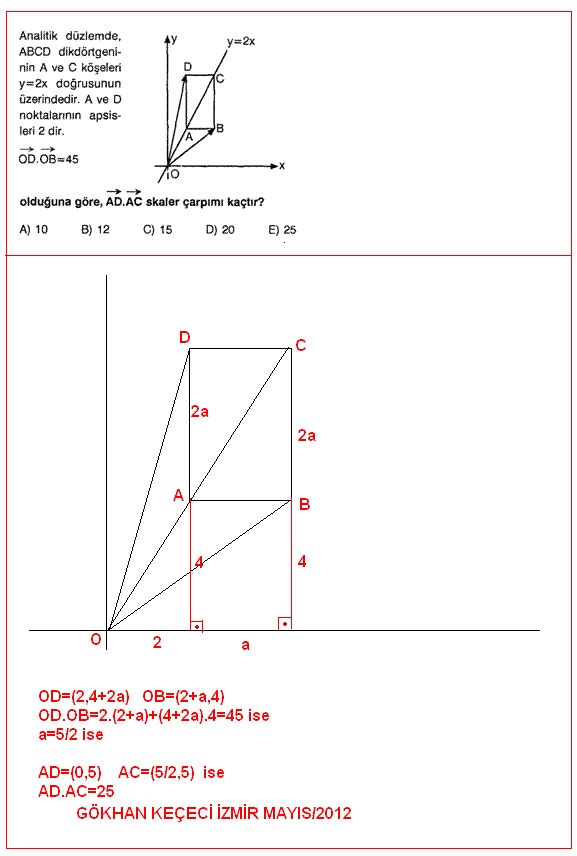 Analitik düzlemde, ABCD dikdörtgeninin A ve C köşeleri y=2x doğrusunun üzerindedir. A ve D noktalarının apsisleri 2 dir.

$\overrightarrow{OD}.\overrightarrow{OB}=45$

y
y=2x
D
C
A
B
O
x

olduğuna göre, $\overrightarrow{AD}.\overrightarrow{AC}$ skaler çarpımı kaçtır?

A) 10 B) 12 C) 15 D) 20 E) 25

D
C
2a
2a
A
B
4
4
O
2
a

OD=(2,4+2a) OB=(2+a,4)
OD.OB=2.(2+a)+(4+2a).4=45 ise
a=5/2 ise

AD=(0,5) AC=(5/2,5) ise
AD.AC=25
GÖKHAN KEÇECİ İZMİR MAYIS/2012